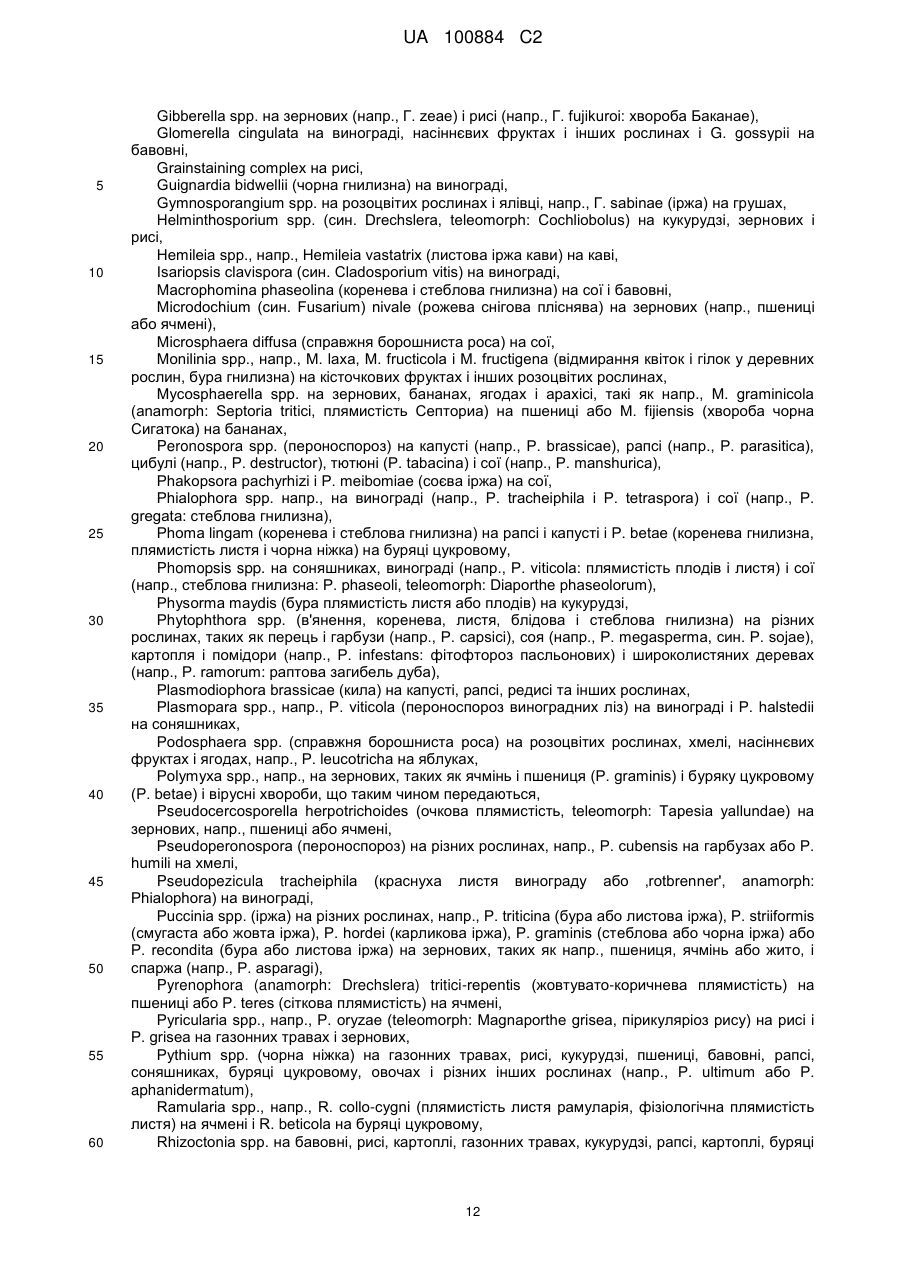 UA 100884 C2

Gibberella spp. на зернових (напр., Г. zeae) і рисі (напр., Г. fujikuroi: хвороба Баканае),

Glomerella cingulata на винограді, насіннєвих фруктах і інших рослинах і G. gossypii на бавовні,

Grainstaining complex на рисі,

5 Guignardia bidwellii (чорна гнилизна) на винограді,

Gymnosporangium spp. на розоцвітих рослинах і ялівці, напр., Г. sabinae (іржа) на грушах,

Helminthosporium spp. (син. Drechslera, teleomorph: Cochliobolus) на кукурудзі, зернових і рисі,

Hemileia spp., напр., Hemileia vastatrix (листова іржа кави) на каві,

10 Isariopsis clavispora (син. Cladosporium vitis) на винограді,

Macrophomina phaseolina (коренева і стеблова гнилизна) на сої і бавовні,

Microdochium (син. Fusarium) nivale (рожева снігова пліснява) на зернових (напр., пшениці або ячмені),

Microsphaera diffusa (справжня борошниста роса) на сої,

15 Monilinia spp., напр., M. laxa, M. fructicola і M. fructigena (відмирання квіток і гілок у деревних рослин, бура гнилизна) на кісточкових фруктах і інших розоцвітих рослинах,

Mycosphaerella spp. на зернових, бананах, ягодах і арахісі, такі як напр., M. graminicola (anamorph: Septoria tritici, плямистість Септориа) на пшениці або M. fijiensis (хвороба чорна Сигатока) на бананах,

20 Peronospora spp. (пероноспороз) на капусті (напр., P. brassicae), рапсі (напр., P. parasitica), цибулі (напр., P. destructor), тютюні (P. tabacina) і сої (напр., P. manshurica),

Phakopsora pachyrhizi і P. meibomiae (соєва іржа) на сої,

Phialophora spp. напр., на винограді (напр., P. tracheiphila і P. tetraspora) і сої (напр., P. gregata: стеблова гнилизна),

25 Phoma lingam (коренева і стеблова гнилизна) на рапсі і капусті і P. betae (коренева гнилизна, плямистість листя і чорна ніжка) на буряці цукровому,

Phomopsis spp. на соняшниках, винограді (напр., P. viticola: плямистість плодів і листя) і сої (напр., стеблова гнилизна: P. phaseoli, teleomorph: Diaporthe phaseolorum),

Physorma maydis (бура плямистість листя або плодів) на кукурудзі,

30 Phytophthora spp. (в'янення, коренева, листя, блідова і стеблова гнилизна) на різних рослинах, таких як перець і гарбузи (напр., P. capsici), соя (напр., P. megasperma, син. P. sojae), картопля і помідори (напр., P. infestans: фітофтороз пасльонових) і широколистяних деревах (напр., P. ramorum: раптова загибель дуба),

Plasmodiophora brassicae (кила) на капусті, рапсі, редисі та інших рослинах,

35 Plasmopara spp., напр., P. viticola (пероноспороз виноградних ліз) на винограді і P. halstedii на соняшниках,

Podosphaera spp. (справжня борошниста роса) на розоцвітих рослинах, хмелі, насіннєвих фруктах і ягодах, напр., P. leucotricha на яблуках,

Polymyxa spp., напр., на зернових, таких як ячмінь і пшениця (P. graminis) і буряку цукровому

40 (P. betae) і вірусні хвороби, що таким чином передаються,

Pseudocercosporella herpotrichoides (очкова плямистість, teleomorph: Tapesia yallundae) на зернових, напр., пшениці або ячмені,

Pseudoperonospora (пероноспороз) на різних рослинах, напр., P. cubensis на гарбузах або P. humili на хмелі,

45 Pseudopezicula tracheiphila (краснуха листя винограду або ,rotbrenner', anamorph: Phialophora) на винограді,

Puccinia spp. (іржа) на різних рослинах, напр., P. triticina (бура або листова іржа), P. striiformis (смугаста або жовта іржа), P. hordei (карликова іржа), P. graminis (стеблова або чорна іржа) або P. recondita (бура або листова іржа) на зернових, таких як напр., пшениця, ячмінь або жито, і

50 спаржа (напр., P. asparagi),

Pyrenophora (anamorph: Drechslera) tritici-repentis (жовтувато-коричнева плямистість) на пшениці або P. teres (сіткова плямистість) на ячмені,

Pyricularia spp., напр., P. oryzae (teleomorph: Magnaporthe grisea, пірикуляріоз рису) на рисі і P. grisea на газонних травах і зернових,

55 Pythium spp. (чорна ніжка) на газонних травах, рисі, кукурудзі, пшениці, бавовні, рапсі, соняшниках, буряці цукровому, овочах і різних інших рослинах (напр., P. ultimum або P. aphanidermatum),

Ramularia spp., напр., R. collo-cygni (плямистість листя рамуларія, фізіологічна плямистість листя) на ячмені і R. beticola на буряці цукровому,

60 Rhizoctonia spp. на бавовні, рисі, картоплі, газонних травах, кукурудзі, рапсі, картоплі, буряці

12